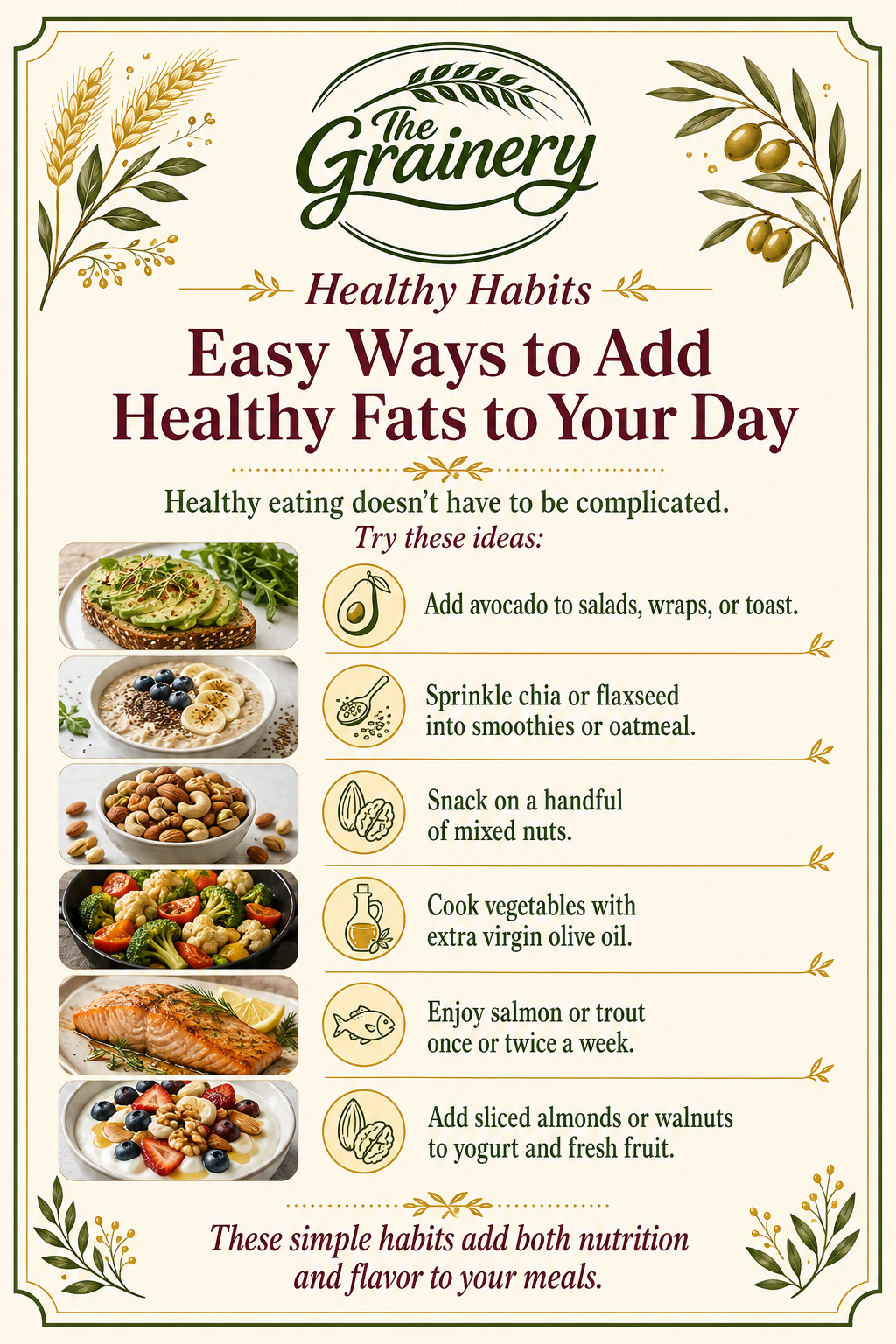 The Grainery

Healthy Habits

Easy Ways to Add Healthy Fats to Your Day

Healthy eating doesn't have to be complicated.

Try these ideas:

Add avocado to salads, wraps, or toast.

Sprinkle chia or flaxseed into smoothies or oatmeal.

Snack on a handful of mixed nuts.

Cook vegetables with extra virgin olive oil.

Enjoy salmon or trout once or twice a week.

Add sliced almonds or walnuts to yogurt and fresh fruit.

These simple habits add both nutrition and flavor to your meals.